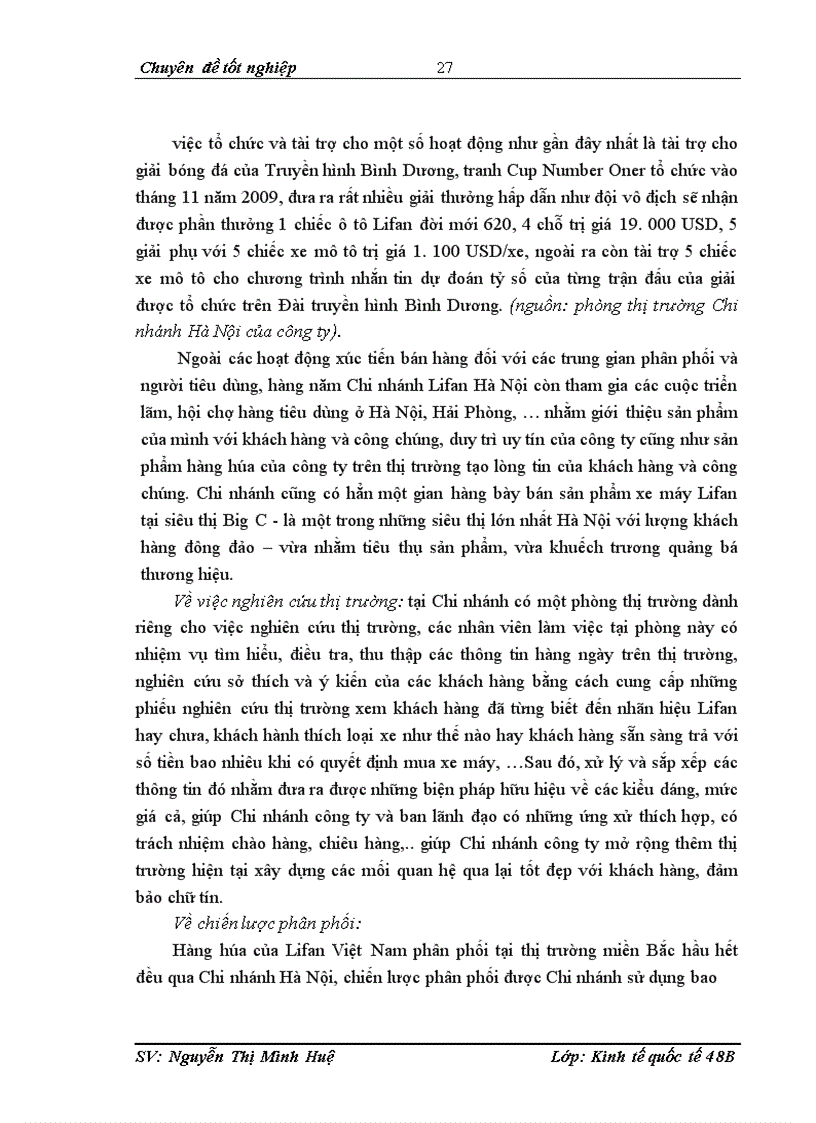 Chuyên đề tốt nghiệp 27

việc tổ chức và tài trợ cho một số hoạt động như gần đây nhất là tài trợ cho giải bóng đá của Truyền hình Bình Dương, tranh Cup Number Oner tổ chức vào tháng 11 năm 2009, đưa ra rất nhiều giải thưởng hấp dẫn như đội vô địch sẽ nhận được phần thưởng 1 chiếc ô tô Lifan đời mới 620, 4 chỗ trị giá 19. 000 USD, 5 giải phụ với 5 chiếc xe mô tô trị giá 1. 100 USD/xe, ngoài ra còn tài trợ 5 chiếc xe mô tô cho chương trình nhắn tin dự đoán tỷ số của từng trận đấu của giải được tổ chức trên Đài truyền hình Bình Dương. (nguồn: phòng thị trường Chi nhánh Hà Nội của công ty).

Ngoài các hoạt động xúc tiến bán hàng đối với các trung gian phân phối và người tiêu dùng, hàng năm Chi nhánh Lifan Hà Nội còn tham gia các cuộc triển lãm, hội chợ hàng tiêu dùng ở Hà Nội, Hải Phòng, … nhằm giới thiệu sản phẩm của mình với khách hàng và công chúng, duy trì uy tín của công ty cũng như sản phẩm hàng hóa của công ty trên thị trường tạo lòng tin của khách hàng và công chúng. Chi nhánh cũng có hẳn một gian hàng bày bán sản phẩm xe máy Lifan tại siêu thị Big C - là một trong những siêu thị lớn nhất Hà Nội với lượng khách hàng đông đảo – vừa nhằm tiêu thụ sản phẩm, vừa khuếch trương quảng bá thương hiệu.

Về việc nghiên cứu thị trường: tại Chi nhánh có một phòng thị trường dành riêng cho việc nghiên cứu thị trường, các nhân viên làm việc tại phòng này có nhiệm vụ tìm hiểu, điều tra, thu thập các thông tin hàng ngày trên thị trường, nghiên cứu sở thích và ý kiến của các khách hàng bằng cách cung cấp những phiếu nghiên cứu thị trường xem khách hàng đã từng biết đến nhãn hiệu Lifan hay chưa, khách hành thích loại xe như thế nào hay khách hàng sẵn sàng trả với số tiền bao nhiêu khi có quyết định mua xe máy, …Sau đó, xử lý và sắp xếp các thông tin đó nhằm đưa ra được những biện pháp hữu hiệu về các kiểu dáng, mức giá cả, giúp Chi nhánh công ty và ban lãnh đạo có những ứng xử thích hợp, có trách nhiệm chào hàng, chiêu hàng,.. giúp Chi nhánh công ty mở rộng thêm thị trường hiện tại xây dựng các mối quan hệ qua lại tốt đẹp với khách hàng, đảm bảo chữ tín.

Về chiến lược phân phối:

Hàng hóa của Lifan Việt Nam phân phối tại thị trường miền Bắc hầu hết đều qua Chi nhánh Hà Nội, chiến lược phân phối được Chi nhánh sử dụng bao

SV: Nguyễn Thị Minh Huệ Lớp: Kinh tế quốc tế 48B